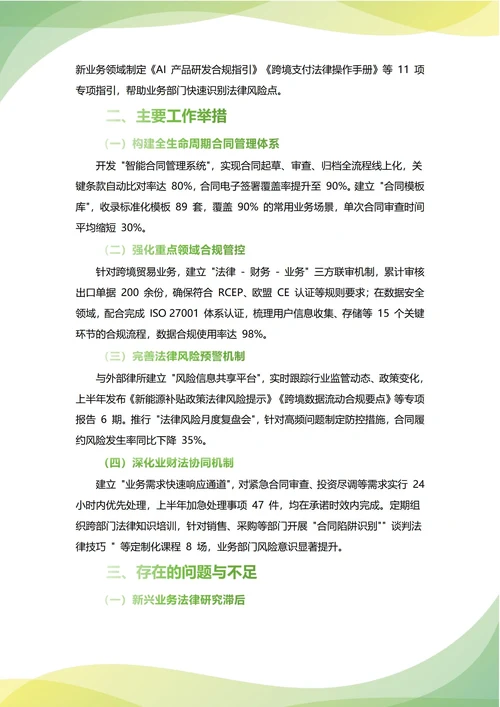 新业务领域制定《AI 产品研发合规指引》《跨境支付法律操作手册》等 11 项专项指引，帮助业务部门快速识别法律风险点。

二、主要工作举措

（一）构建全生命周期合同管理体系

开发 "智能合同管理系统"，实现合同起草、审查、归档全流程线上化，关键条款自动比对率达 80%，合同电子签署覆盖率提升至 90%。建立 "合同模板库"，收录标准化模板 89 套，覆盖 90% 的常用业务场景，单次合同审查时间平均缩短 30%。

（二）强化重点领域合规管控

针对跨境贸易业务，建立 "法律 - 财务 - 业务" 三方联审机制，累计审核出口单据 200 余份，确保符合 RCEP、欧盟 CE 认证等规则要求；在数据安全领域，配合完成 ISO 27001 体系认证，梳理用户信息收集、存储等 15 个关键环节的合规流程，数据合规使用率达 98%。

（三）完善法律风险预警机制

与外部律所建立 "风险信息共享平台"，实时跟踪行业监管动态、政策变化，上半年发布《新能源补贴政策法律风险提示》《跨境数据流动合规要点》等专项报告 6 期。推行 "法律风险月度复盘会"，针对高频问题制定防控措施，合同履约风险发生率同比下降 35%。

（四）深化业财法协同机制

建立 "业务需求快速响应通道"，对紧急合同审查、投资尽调等需求实行 24 小时内优先处理，上半年加急处理事项 47 件，均在承诺时效内完成。定期组织跨部门法律知识培训，针对销售、采购等部门开展 "合同陷阱识别"" 谈判法律技巧 " 等定制化课程 8 场，业务部门风险意识显著提升。

三、存在的问题与不足

（一）新兴业务法律研究滞后